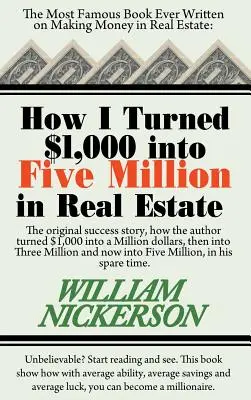 The Most Famous Book Ever Written on Making Money in Real Estate:

How I Turned \$1,000 into Five Million in Real Estate

The original success story, how the author turned \$1,000 into a Million dollars, then into Three Million and now into Five Million, in his spare time.

WILLIAM NICKERSON

Unbelievable? Start reading and see. This book show how with average ability, average savings and average luck, you can become a millionaire.